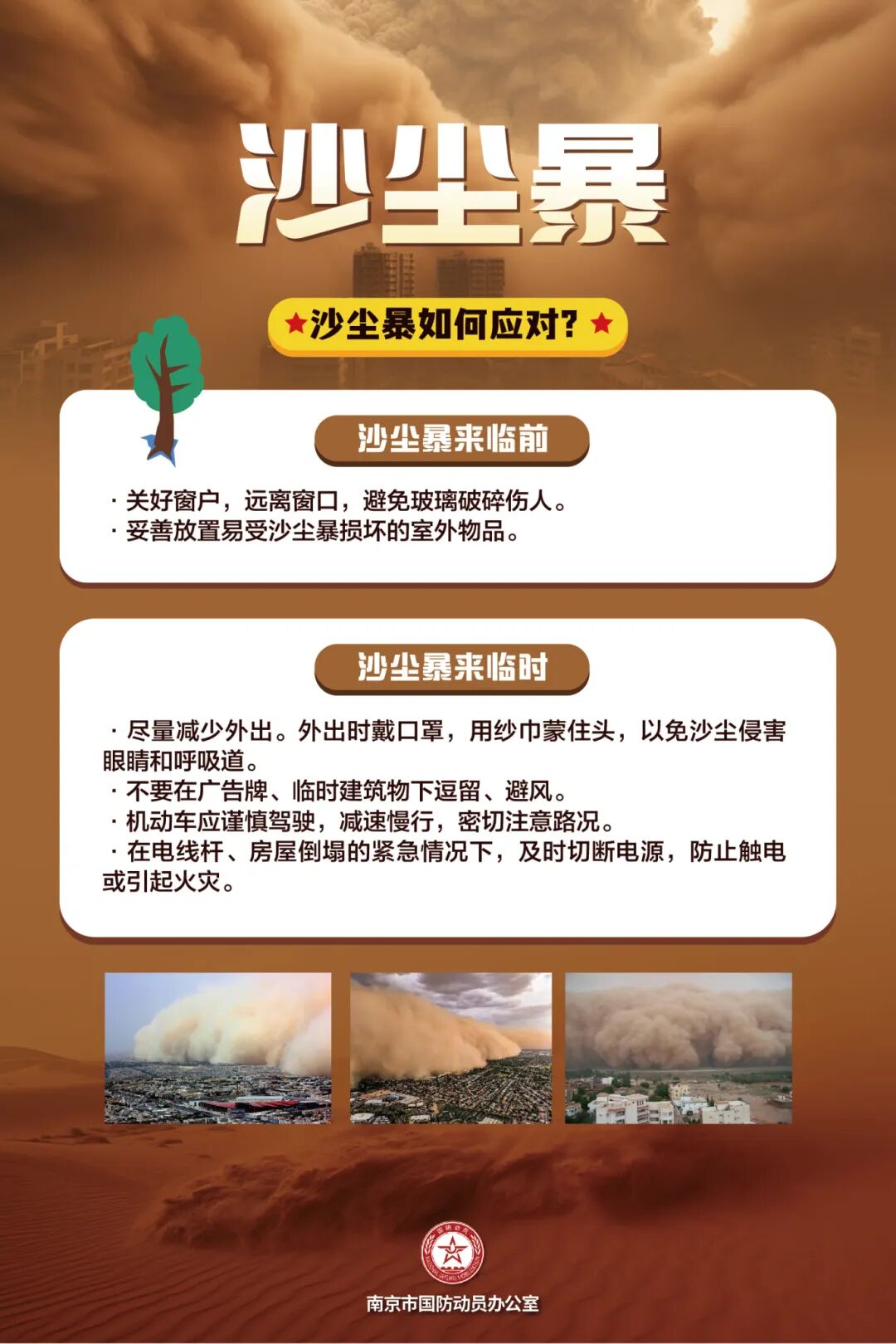 沙尘暴

★沙尘暴如何应对?★

沙尘暴来临前

· 关好窗户，远离窗口，避免玻璃破碎伤人。
· 妥善放置易受沙尘暴损坏的室外物品。

沙尘暴来临时

· 尽量减少外出。外出时戴口罩，用纱巾蒙住头，以免沙尘侵害眼睛和呼吸道。
· 不要在广告牌、临时建筑物下逗留、避风。
· 机动车应谨慎驾驶，减速慢行，密切注意路况。
· 在电线杆、房屋倒塌的紧急情况下，及时切断电源，防止触电或引起火灾。

南京市国防动员办公室